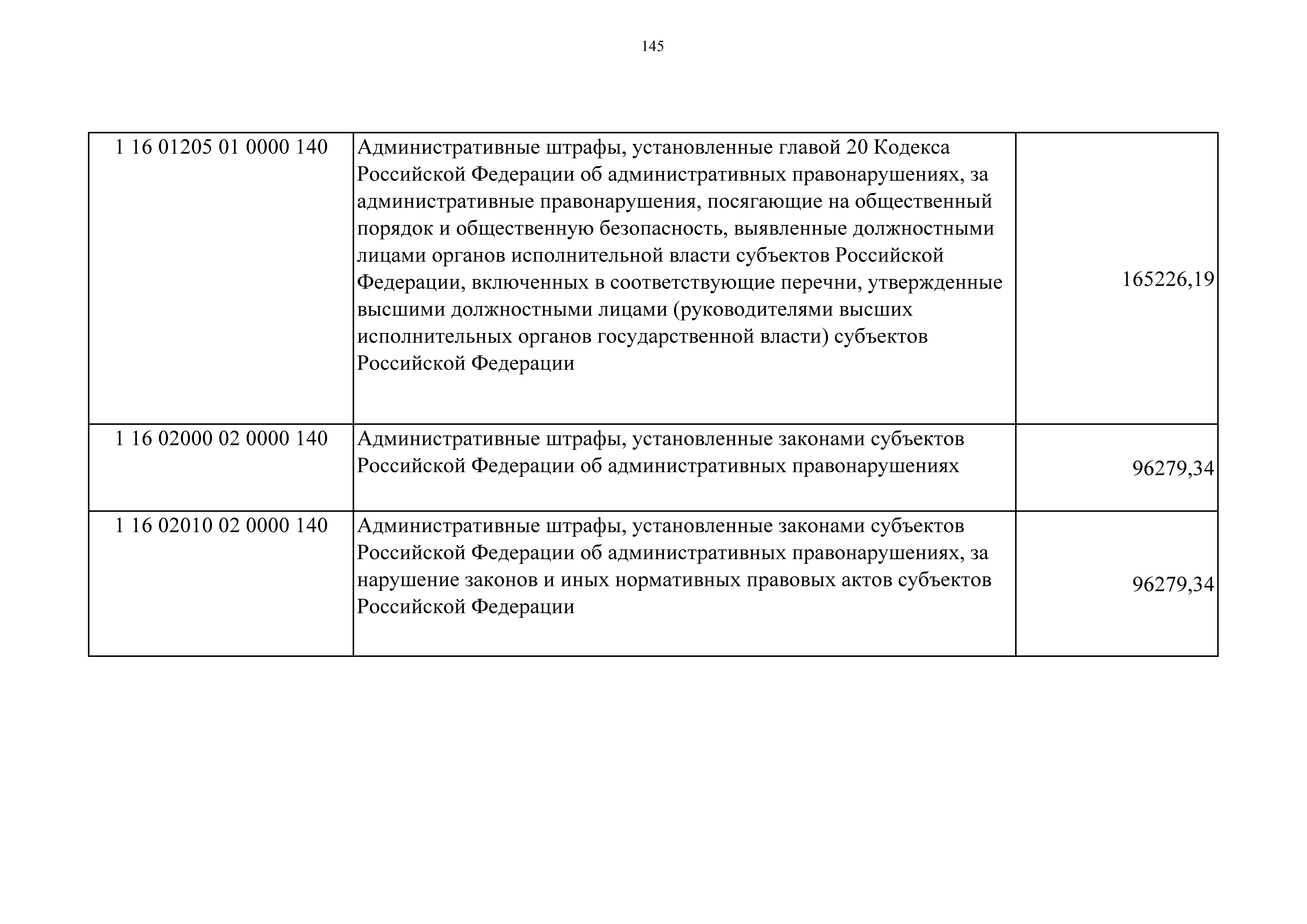 145

| | | |
|---|---|---|
| 1 16 01205 01 0000 140 | Административные штрафы, установленные главой 20 Кодекса Российской Федерации об административных правонарушениях, за административные правонарушения, посягающие на общественный порядок и общественную безопасность, выявленные должностными лицами органов исполнительной власти субъектов Российской Федерации, включенных в соответствующие перечни, утвержденные высшими должностными лицами (руководителями высших исполнительных органов государственной власти) субъектов Российской Федерации | 165226,19 |
| 1 16 02000 02 0000 140 | Административные штрафы, установленные законами субъектов Российской Федерации об административных правонарушениях | 96279,34 |
| 1 16 02010 02 0000 140 | Административные штрафы, установленные законами субъектов Российской Федерации об административных правонарушениях, за нарушение законов и иных нормативных правовых актов субъектов Российской Федерации | 96279,34 |